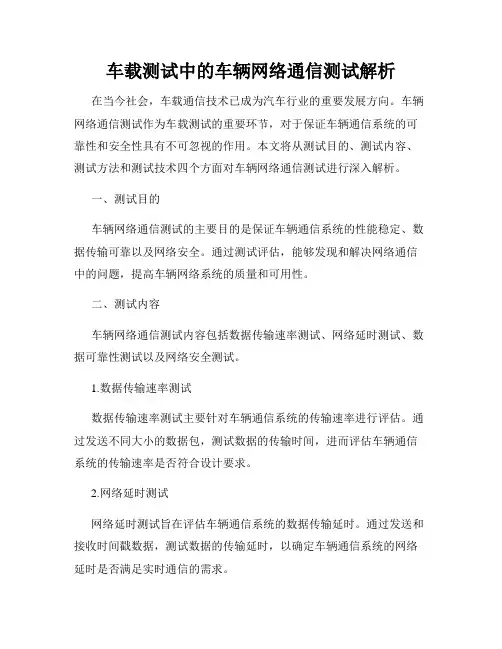 车载测试中的车辆网络通信测试解析

在当今社会，车载通信技术已成为汽车行业的重要发展方向。车辆网络通信测试作为车载测试的重要环节，对于保证车辆通信系统的可靠性和安全性具有不可忽视的作用。本文将从测试目的、测试内容、测试方法和测试技术四个方面对车辆网络通信测试进行深入解析。

一、测试目的

车辆网络通信测试的主要目的是保证车辆通信系统的性能稳定、数据传输可靠以及网络安全。通过测试评估，能够发现和解决网络通信中的问题，提高车辆网络系统的质量和可用性。

二、测试内容

车辆网络通信测试内容包括数据传输速率测试、网络延时测试、数据可靠性测试以及网络安全测试。

1.数据传输速率测试

数据传输速率测试主要针对车辆通信系统的传输速率进行评估。通过发送不同大小的数据包，测试数据的传输时间，进而评估车辆通信系统的传输速率是否符合设计要求。

2.网络延时测试

网络延时测试旨在评估车辆通信系统的数据传输延时。通过发送和接收时间戳数据，测试数据的传输延时，以确定车辆通信系统的网络延时是否满足实时通信的需求。